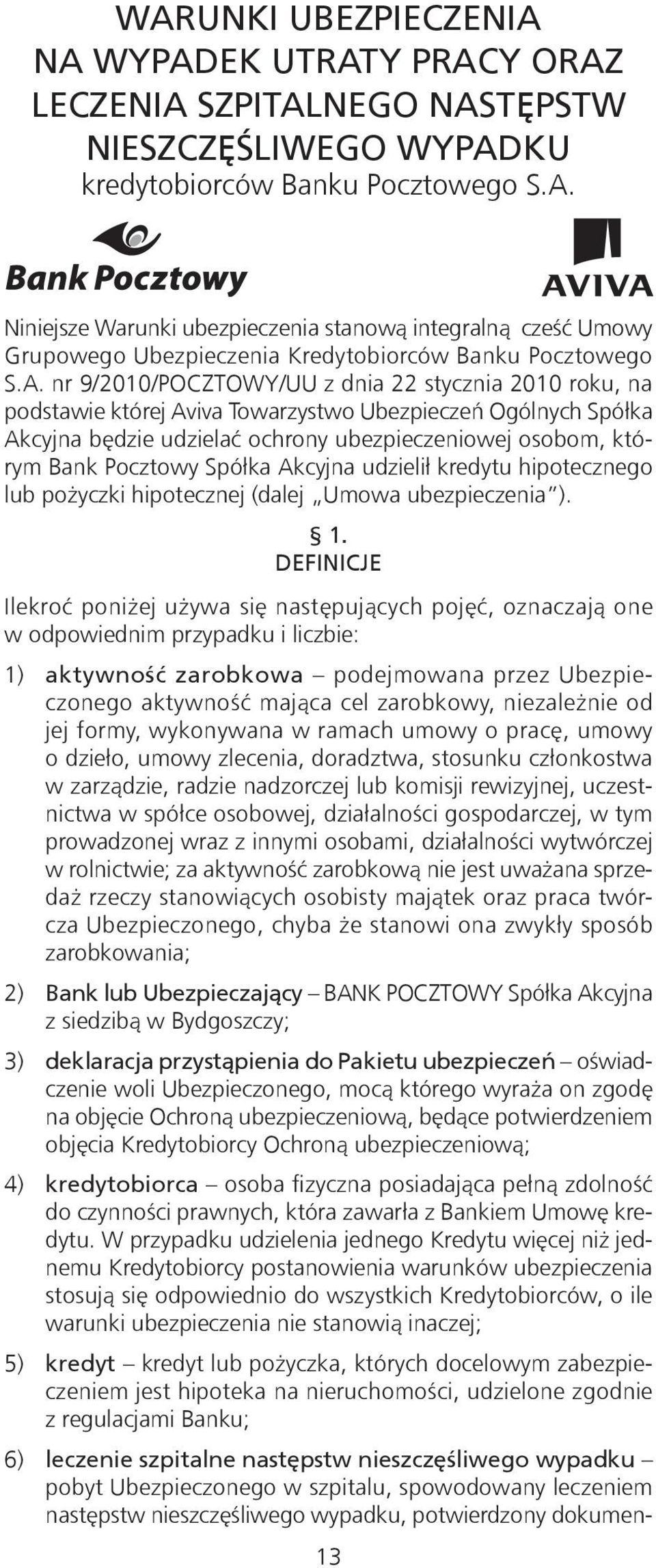 WARUNKI UBEZPIECZENIA NA WYPADEK UTRATY PRACY ORAZ LECZENIA SZPITALNEGO NASTĘPSTW NIESZCZĘŚLIWEGO WYPADKU
kredytobiorców Banku Pocztowego S.A.

Bank Pocztowy

AVIVA

Niniejsze Warunki ubezpieczenia stanową integralną cześć Umowy Grupowego Ubezpieczenia Kredytobiorców Banku Pocztowego S.A. nr 9/2010/POCZTOWY/UU z dnia 22 stycznia 2010 roku, na podstawie której Aviva Towarzystwo Ubezpieczeń Ogólnych Spółka Akcyjna będzie udzielać ochrony ubezpieczeniowej osobom, którym Bank Pocztowy Spółka Akcyjna udzielił kredytu hipotecznego lub pożyczki hipotecznej (dalej „Umowa ubezpieczenia").

§ 1.
DEFINICJE

Ilekroć poniżej używa się następujących pojęć, oznaczają one w odpowiednim przypadku i liczbie:

1) aktywność zarobkowa – podejmowana przez Ubezpieczonego aktywność mająca cel zarobkowy, niezależnie od jej formy, wykonywana w ramach umowy o pracę, umowy o dzieło, umowy zlecenia, doradztwa, stosunku członkostwa w zarządzie, radzie nadzorczej lub komisji rewizyjnej, uczestnictwa w spółce osobowej, działalności gospodarczej, w tym prowadzonej wraz z innymi osobami, działalności wytwórczej w rolnictwie; za aktywność zarobkową nie jest uważana sprzedaż rzeczy stanowiących osobisty majątek oraz praca twórcza Ubezpieczonego, chyba że stanowi ona zwykły sposób zarobkowania;

2) Bank lub Ubezpieczający – BANK POCZTOWY Spółka Akcyjna z siedzibą w Bydgoszczy;

3) deklaracja przystąpienia do Pakietu ubezpieczeń – oświadczenie woli Ubezpieczonego, mocą którego wyraża on zgodę na objęcie Ochroną ubezpieczeniową, będące potwierdzeniem objęcia Kredytobiorcy Ochroną ubezpieczeniową;

4) kredytobiorca – osoba fizyczna posiadająca pełną zdolność do czynności prawnych, która zawarła z Bankiem Umowę kredytu. W przypadku udzielenia jednego Kredytu więcej niż jednemu Kredytobiorcy postanowienia warunków ubezpieczenia stosują się odpowiednio do wszystkich Kredytobiorców, o ile warunki ubezpieczenia nie stanowią inaczej;

5) kredyt – kredyt lub pożyczka, których docelowym zabezpieczeniem jest hipoteka na nieruchomości, udzielone zgodnie z regulacjami Banku;

6) leczenie szpitalne następstw nieszczęśliwego wypadku – pobyt Ubezpieczonego w szpitalu, spowodowany leczeniem następstw nieszczęśliwego wypadku, potwierdzony dokumen-

13